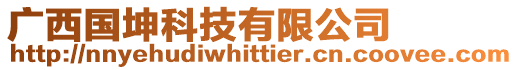 广西国坤科技有限公司
http://nnyehudiwhittier.cn.coovee.com